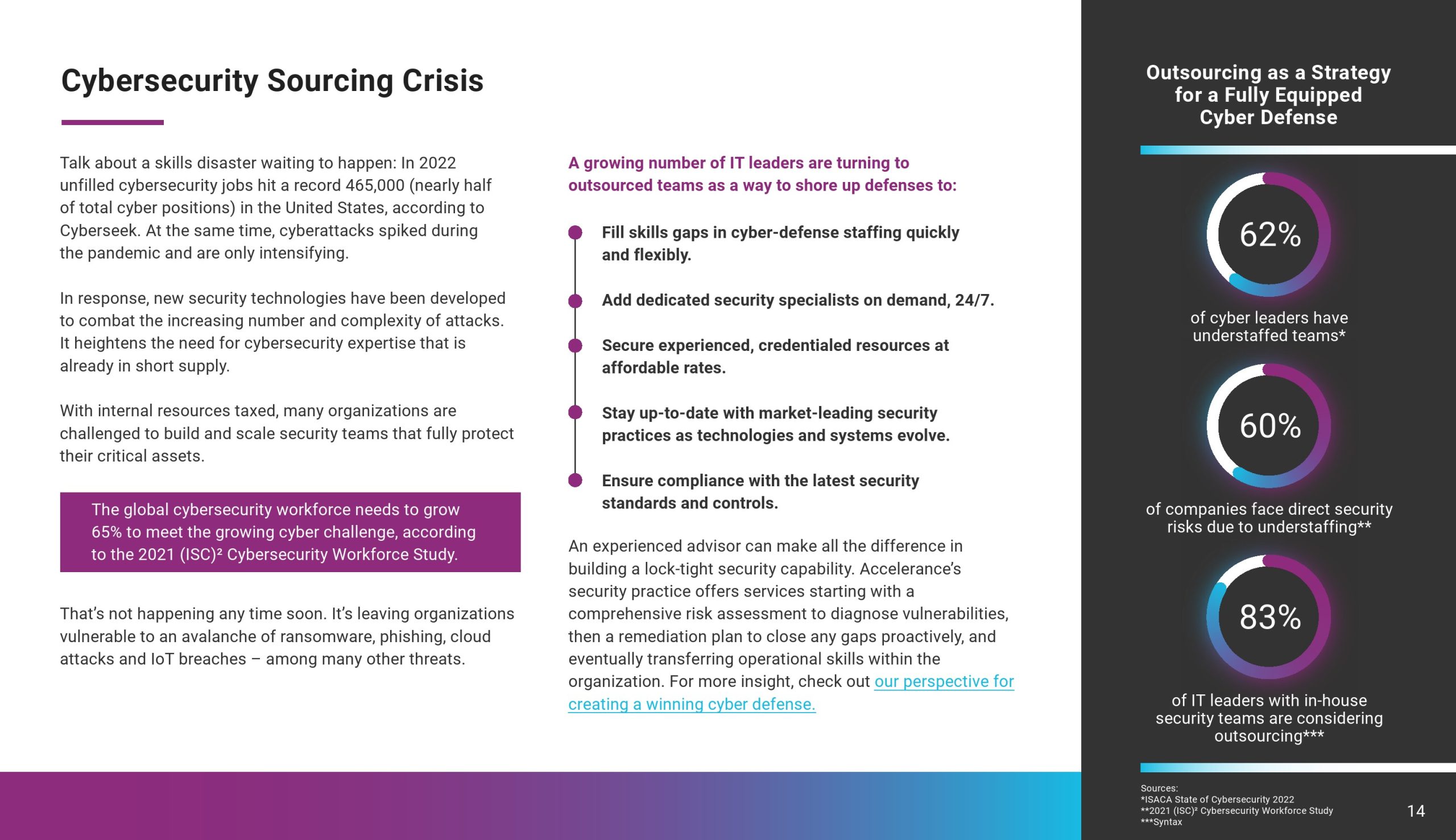 Cybersecurity Sourcing Crisis

Talk about a skills disaster waiting to happen: In 2022 unfilled cybersecurity jobs hit a record 465,000 (nearly half of total cyber positions) in the United States, according to Cyberseek. At the same time, cyberattacks spiked during the pandemic and are only intensifying.

In response, new security technologies have been developed to combat the increasing number and complexity of attacks. It heightens the need for cybersecurity expertise that is already in short supply.

With internal resources taxed, many organizations are challenged to build and scale security teams that fully protect their critical assets.

The global cybersecurity workforce needs to grow 65% to meet the growing cyber challenge, according to the 2021 (ISC)² Cybersecurity Workforce Study.

That's not happening any time soon. It's leaving organizations vulnerable to an avalanche of ransomware, phishing, cloud attacks and IoT breaches – among many other threats.

A growing number of IT leaders are turning to outsourced teams as a way to shore up defenses to:

Fill skills gaps in cyber-defense staffing quickly and flexibly.

Add dedicated security specialists on demand, 24/7.

Secure experienced, credentialed resources at affordable rates.

Stay up-to-date with market-leading security practices as technologies and systems evolve.

Ensure compliance with the latest security standards and controls.

An experienced advisor can make all the difference in building a lock-tight security capability. Accelerance's security practice offers services starting with a comprehensive risk assessment to diagnose vulnerabilities, then a remediation plan to close any gaps proactively, and eventually transferring operational skills within the organization. For more insight, check out our perspective for creating a winning cyber defense.

Outsourcing as a Strategy for a Fully Equipped Cyber Defense

62%
of cyber leaders have understaffed teams*

60%
of companies face direct security risks due to understaffing**

83%
of IT leaders with in-house security teams are considering outsourcing***

Sources:
*ISACA State of Cybersecurity 2022
**2021 (ISC)² Cybersecurity Workforce Study
***Syntax

14